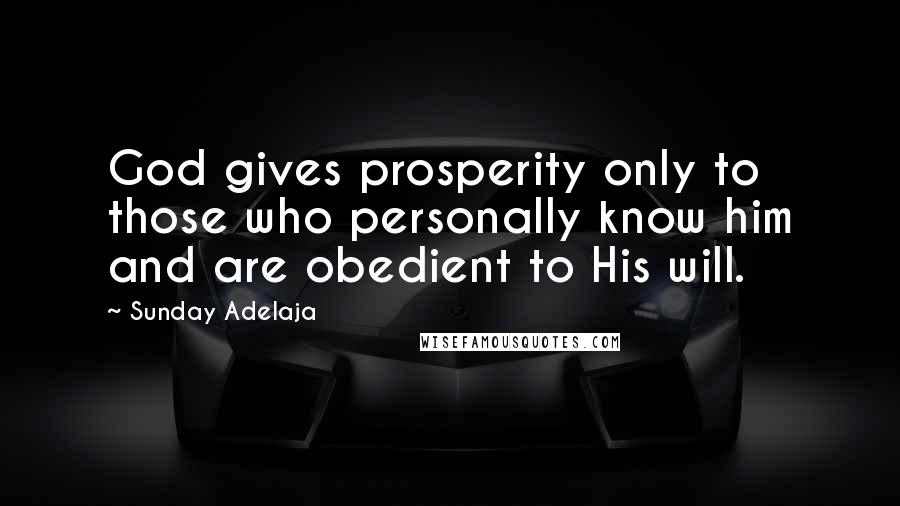 God gives prosperity only to those who personally know him and are obedient to His will.

~ Sunday Adelaja

WISEFAMOUSQUOTES.COM